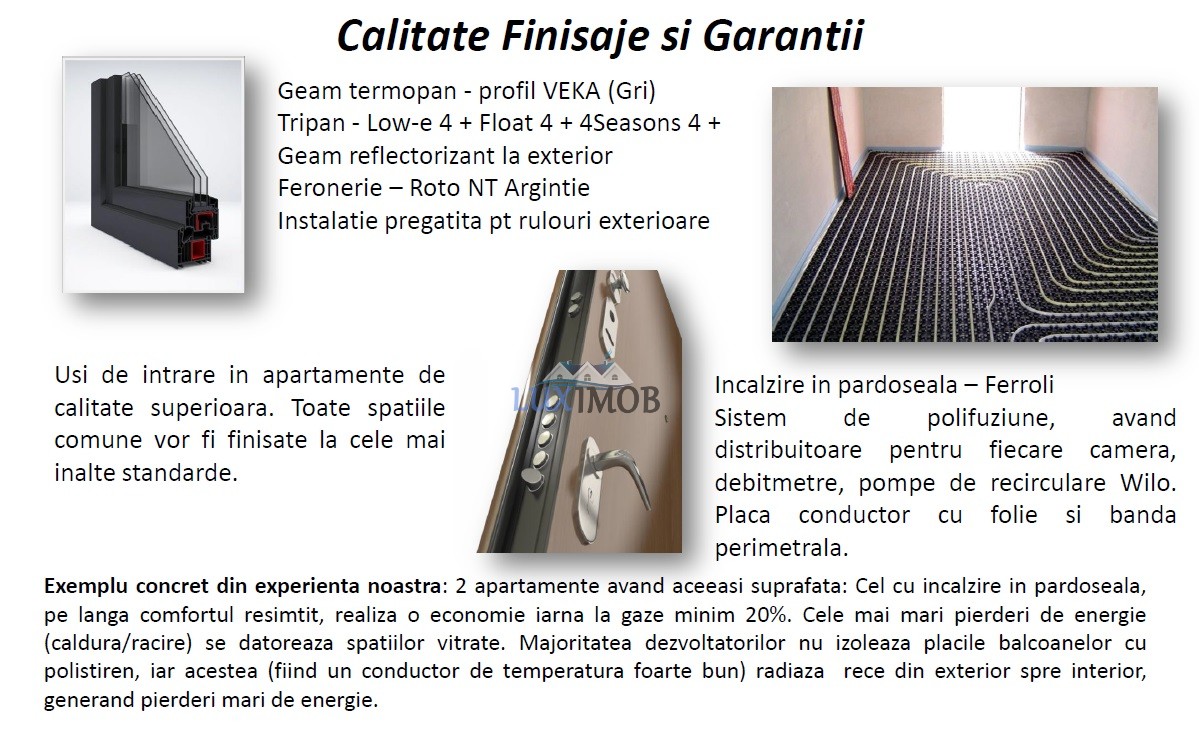 Calitate Finisaje si Garantii

Geam termopan - profil VEKA (Gri)
Tripan - Low-e 4 + Float 4 + 4Seasons 4 +
Geam reflectorizant la exterior
Feronerie – Roto NT Argintie
Instalatie pregatita pt rulouri exterioare

Usi de intrare in apartamente de calitate superioara. Toate spatiile comune vor fi finisate la cele mai inalte standarde.

Incalzire in pardoseala – Ferroli
Sistem de polifuziune, avand distribuitoare pentru fiecare camera, debitmetre, pompe de recirculare Wilo. Placa conductor cu folie si banda perimetrala.

Exemplu concret din experienta noastra: 2 apartamente avand aceeasi suprafata: Cel cu incalzire in pardoseala, pe langa comfortul resimtit, realiza o economie iarna la gaze minim 20%. Cele mai mari pierderi de energie (caldura/racire) se datoreaza spatiilor vitrate. Majoritatea dezvoltatorilor nu izoleaza placile balcoanelor cu polistiren, iar acestea (fiind un conductor de temperatura foarte bun) radiaza rece din exterior spre interior, generand pierderi mari de energie.

LUXIMOB